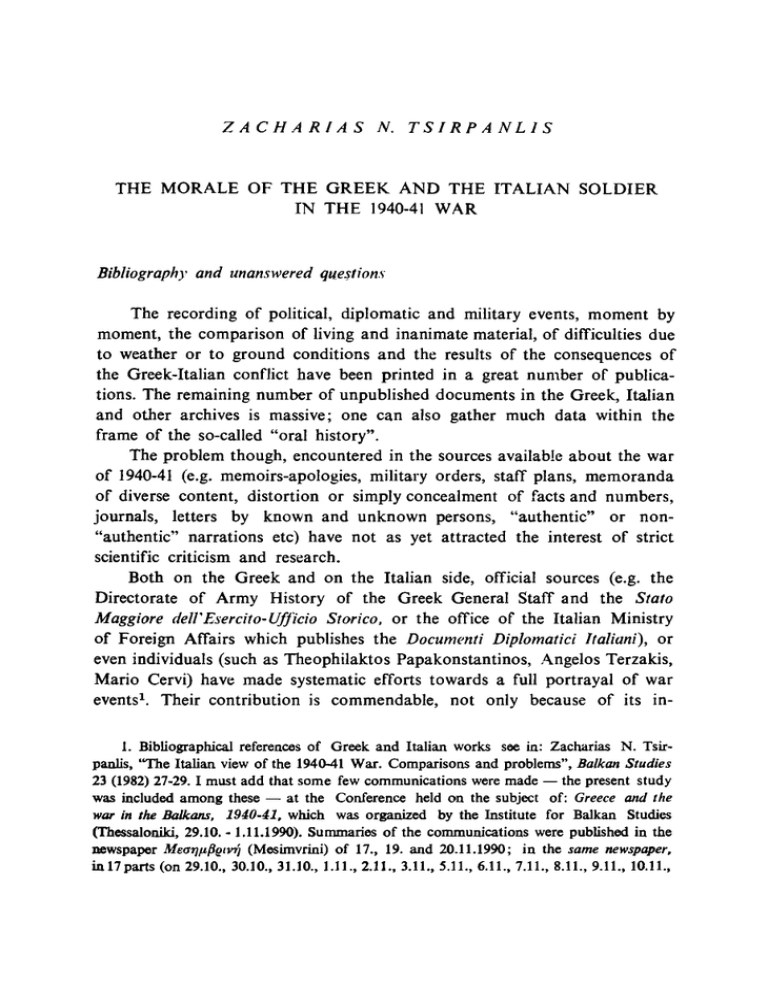 ZACHARIAS N. TSIRPANLIS

THE MORALE OF THE GREEK AND THE ITALIAN SOLDIER IN THE 1940-41 WAR

Bibliography and unanswered questions

The recording of political, diplomatic and military events, moment by moment, the comparison of living and inanimate material, of difficulties due to weather or to ground conditions and the results of the consequences of the Greek-Italian conflict have been printed in a great number of publications. The remaining number of unpublished documents in the Greek, Italian and other archives is massive; one can also gather much data within the frame of the so-called "oral history".

The problem though, encountered in the sources available about the war of 1940-41 (e.g. memoirs-apologies, military orders, staff plans, memoranda of diverse content, distortion or simply concealment of facts and numbers, journals, letters by known and unknown persons, "authentic" or non-"authentic" narrations etc) have not as yet attracted the interest of strict scientific criticism and research.

Both on the Greek and on the Italian side, official sources (e.g. the Directorate of Army History of the Greek General Staff and the Stato Maggiore dell'Esercito-Ufficio Storico, or the office of the Italian Ministry of Foreign Affairs which publishes the Documenti Diplomatici Italiani), or even individuals (such as Theophilaktos Papakonstantinos, Angelos Terzakis, Mario Cervi) have made systematic efforts towards a full portrayal of war events$^1$. Their contribution is commendable, not only because of its in-

1. Bibliographical references of Greek and Italian works see in: Zacharias N. Tsirpanlis, "The Italian view of the 1940-41 War. Comparisons and problems", Balkan Studies 23 (1982) 27-29. I must add that some few communications were made — the present study was included among these — at the Conference held on the subject of: Greece and the war in the Balkans, 1940-41, which was organized by the Institute for Balkan Studies (Thessaloniki, 29.10. - 1.11.1990). Summaries of the communications were published in the newspaper Μεσημβρινή (Mesimvrini) of 17., 19. and 20.11.1990; in the same newspaper, in 17 parts (on 29.10., 30.10., 31.10., 1.11., 2.11., 3.11., 5.11., 6.11., 7.11., 8.11., 9.11., 10.11.,